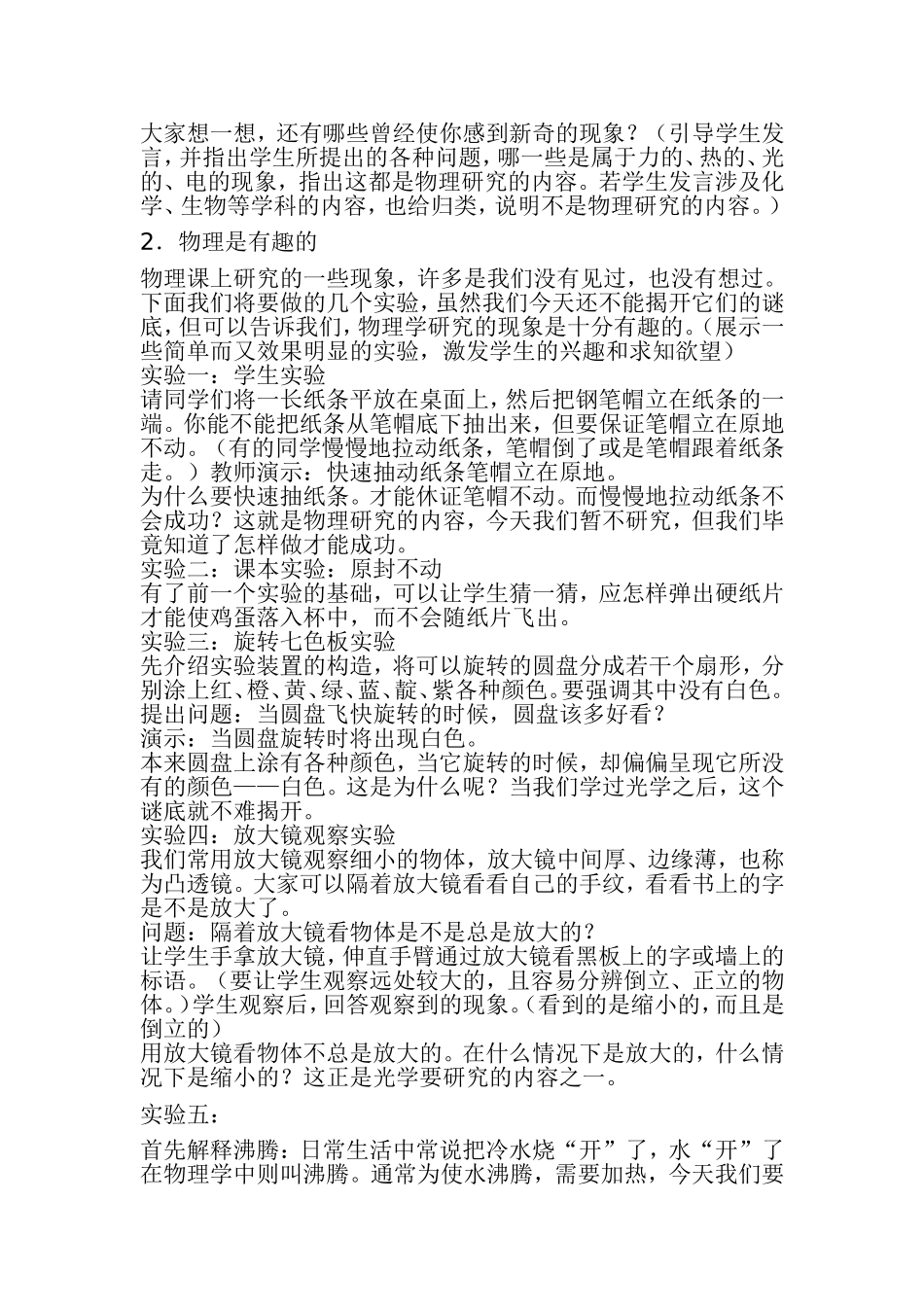 大家想一想，还有哪些曾经使你感到新奇的现象？（引导学生发言，并指出学生所提出的各种问题，哪一些是属于力的、热的、光的、电的现象，指出这都是物理研究的内容。若学生发言涉及化学、生物等学科的内容，也给归类，说明不是物理研究的内容。）

2．物理是有趣的

物理课上研究的一些现象，许多是我们没有见过，也没有想过。下面我们将要做的几个实验，虽然我们今天还不能揭开它们的谜底，但可以告诉我们，物理学研究的现象是十分有趣的。（展示一些简单而又效果明显的实验，激发学生的兴趣和求知欲望）
实验一：学生实验
请同学们将一长纸条平放在桌面上，然后把钢笔帽立在纸条的一端。你能不能把纸条从笔帽底下抽出来，但要保证笔帽立在原地不动。（有的同学慢慢地拉动纸条，笔帽倒了或是笔帽跟着纸条走。）教师演示：快速抽动纸条笔帽立在原地。
为什么要快速抽纸条。才能休证笔帽不动。而慢慢地拉动纸条不会成功？这就是物理研究的内容，今天我们暂不研究，但我们毕竟知道了怎样做才能成功。
实验二：课本实验：原封不动
有了前一个实验的基础，可以让学生猜一猜，应怎样弹出硬纸片才能使鸡蛋落入杯中，而不会随纸片飞出。
实验三：旋转七色板实验
先介绍实验装置的构造，将可以旋转的圆盘分成若干个扇形，分别涂上红、橙、黄、绿、蓝、靛、紫各种颜色。要强调其中没有白色。
提出问题：当圆盘飞快旋转的时候，圆盘该多好看？
演示：当圆盘旋转时将出现白色。
本来圆盘上涂有各种颜色，当它旋转的时候，却偏偏呈现它所没有的颜色——白色。这是为什么呢？当我们学过光学之后，这个谜底就不难揭开。
实验四：放大镜观察实验
我们常用放大镜观察细小的物体，放大镜中间厚、边缘薄，也称为凸透镜。大家可以隔着放大镜看看自己的手纹，看看书上的字是不是放大了。
问题：隔着放大镜看物体是不是总是放大的？
让学生手拿放大镜，伸直手臂通过放大镜看黑板上的字或墙上的标语。（要让学生观察远处较大的，且容易分辨倒立、正立的物体。）学生观察后，回答观察到的现象。（看到的是缩小的，而且是倒立的）
用放大镜看物体不总是放大的。在什么情况下是放大的，什么情况下是缩小的？这正是光学要研究的内容之一。

实验五：

首先解释沸腾：日常生活中常说把冷水烧“开”了，水“开”了在物理学中则叫沸腾。通常为使水沸腾，需要加热，今天我们要